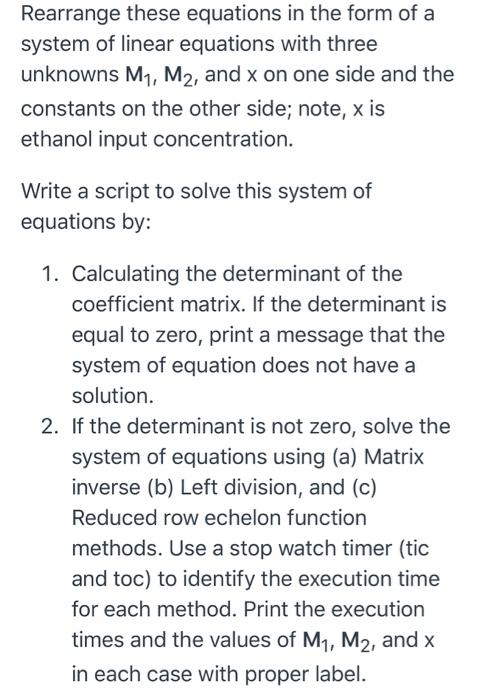 Rearrange these equations in the form of a system of linear equations with three unknowns $M_1$, $M_2$, and x on one side and the constants on the other side; note, x is ethanol input concentration.

Write a script to solve this system of equations by:

1. Calculating the determinant of the coefficient matrix. If the determinant is equal to zero, print a message that the system of equation does not have a solution.
2. If the determinant is not zero, solve the system of equations using (a) Matrix inverse (b) Left division, and (c) Reduced row echelon function methods. Use a stop watch timer (tic and toc) to identify the execution time for each method. Print the execution times and the values of $M_1$, $M_2$, and x in each case with proper label.